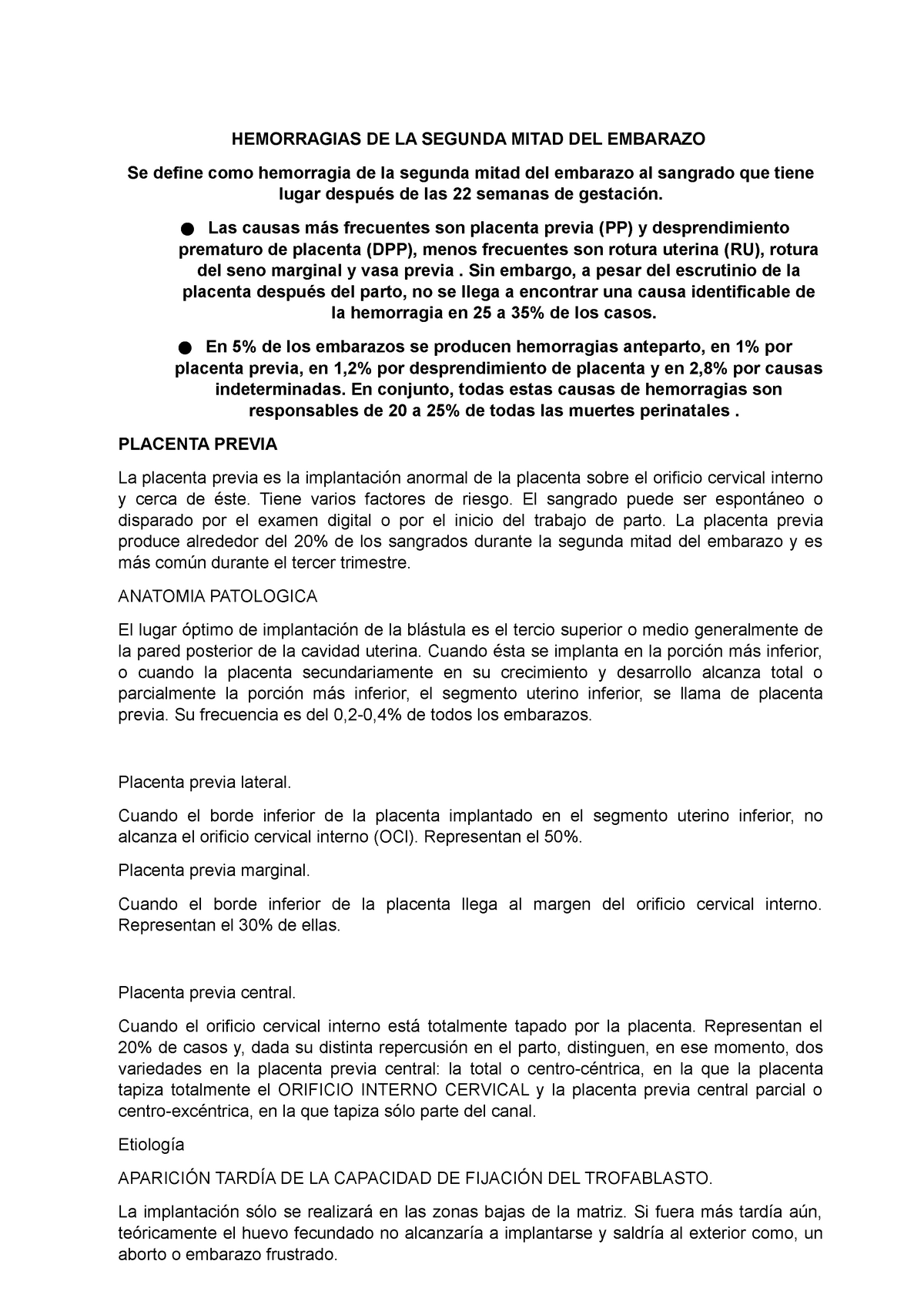 HEMORRAGIAS DE LA SEGUNDA MITAD DEL EMBARAZO

Se define como hemorragia de la segunda mitad del embarazo al sangrado que tiene lugar después de las 22 semanas de gestación.

● Las causas más frecuentes son placenta previa (PP) y desprendimiento prematuro de placenta (DPP), menos frecuentes son rotura uterina (RU), rotura del seno marginal y vasa previa . Sin embargo, a pesar del escrutinio de la placenta después del parto, no se llega a encontrar una causa identificable de la hemorragia en 25 a 35% de los casos.

● En 5% de los embarazos se producen hemorragias anteparto, en 1% por placenta previa, en 1,2% por desprendimiento de placenta y en 2,8% por causas indeterminadas. En conjunto, todas estas causas de hemorragias son responsables de 20 a 25% de todas las muertes perinatales .

PLACENTA PREVIA

La placenta previa es la implantación anormal de la placenta sobre el orificio cervical interno y cerca de éste. Tiene varios factores de riesgo. El sangrado puede ser espontáneo o disparado por el examen digital o por el inicio del trabajo de parto. La placenta previa produce alrededor del 20% de los sangrados durante la segunda mitad del embarazo y es más común durante el tercer trimestre.

ANATOMIA PATOLOGICA

El lugar óptimo de implantación de la blástula es el tercio superior o medio generalmente de la pared posterior de la cavidad uterina. Cuando ésta se implanta en la porción más inferior, o cuando la placenta secundariamente en su crecimiento y desarrollo alcanza total o parcialmente la porción más inferior, el segmento uterino inferior, se llama de placenta previa. Su frecuencia es del 0,2-0,4% de todos los embarazos.

Placenta previa lateral.

Cuando el borde inferior de la placenta implantado en el segmento uterino inferior, no alcanza el orificio cervical interno (OCI). Representan el 50%.

Placenta previa marginal.

Cuando el borde inferior de la placenta llega al margen del orificio cervical interno. Representan el 30% de ellas.

Placenta previa central.

Cuando el orificio cervical interno está totalmente tapado por la placenta. Representan el 20% de casos y, dada su distinta repercusión en el parto, distinguen, en ese momento, dos variedades en la placenta previa central: la total o centro-céntrica, en la que la placenta tapiza totalmente el ORIFICIO INTERNO CERVICAL y la placenta previa central parcial o centro-excéntrica, en la que tapiza sólo parte del canal.

Etiología

APARICIÓN TARDÍA DE LA CAPACIDAD DE FIJACIÓN DEL TROFABLASTO.

La implantación sólo se realizará en las zonas bajas de la matriz. Si fuera más tardía aún, teóricamente el huevo fecundado no alcanzaría a implantarse y saldría al exterior como, un aborto o embarazo frustrado.